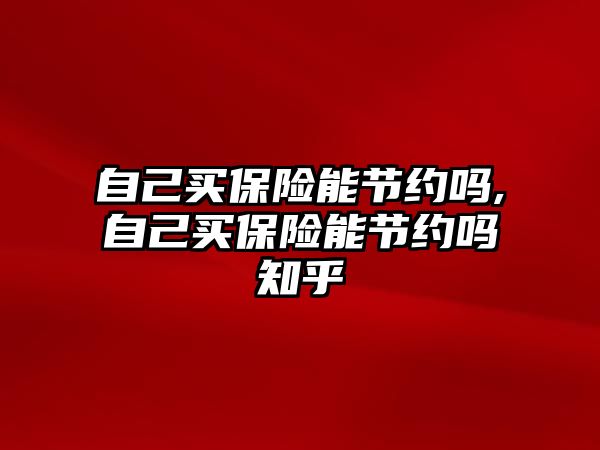 自己买保险能节约吗,自己买保险能节约吗知乎